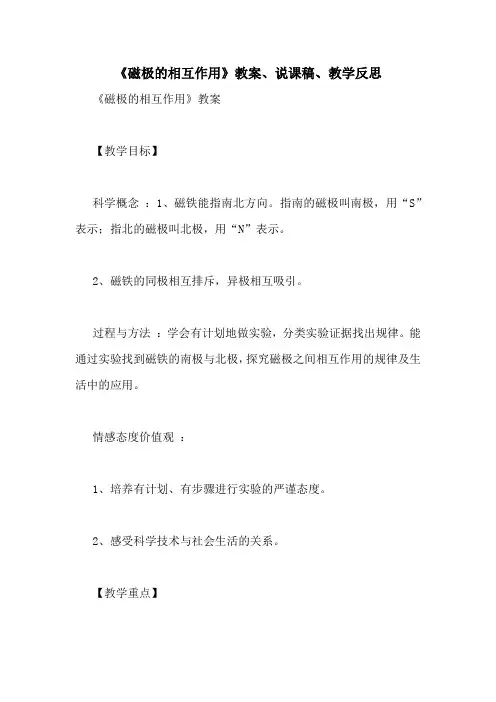 《磁极的相互作用》教案、说课稿、教学反思

《磁极的相互作用》教案

【教学目标】

科学概念 ：1、磁铁能指南北方向。指南的磁极叫南极，用“S”表示；指北的磁极叫北极，用“N”表示。

2、磁铁的同极相互排斥，异极相互吸引。

过程与方法 ：学会有计划地做实验，分类实验证据找出规律。能通过实验找到磁铁的南极与北极，探究磁极之间相互作用的规律及生活中的应用。

情感态度价值观 ：

1、培养有计划、有步骤进行实验的严谨态度。

2、感受科学技术与社会生活的关系。

【教学重点】